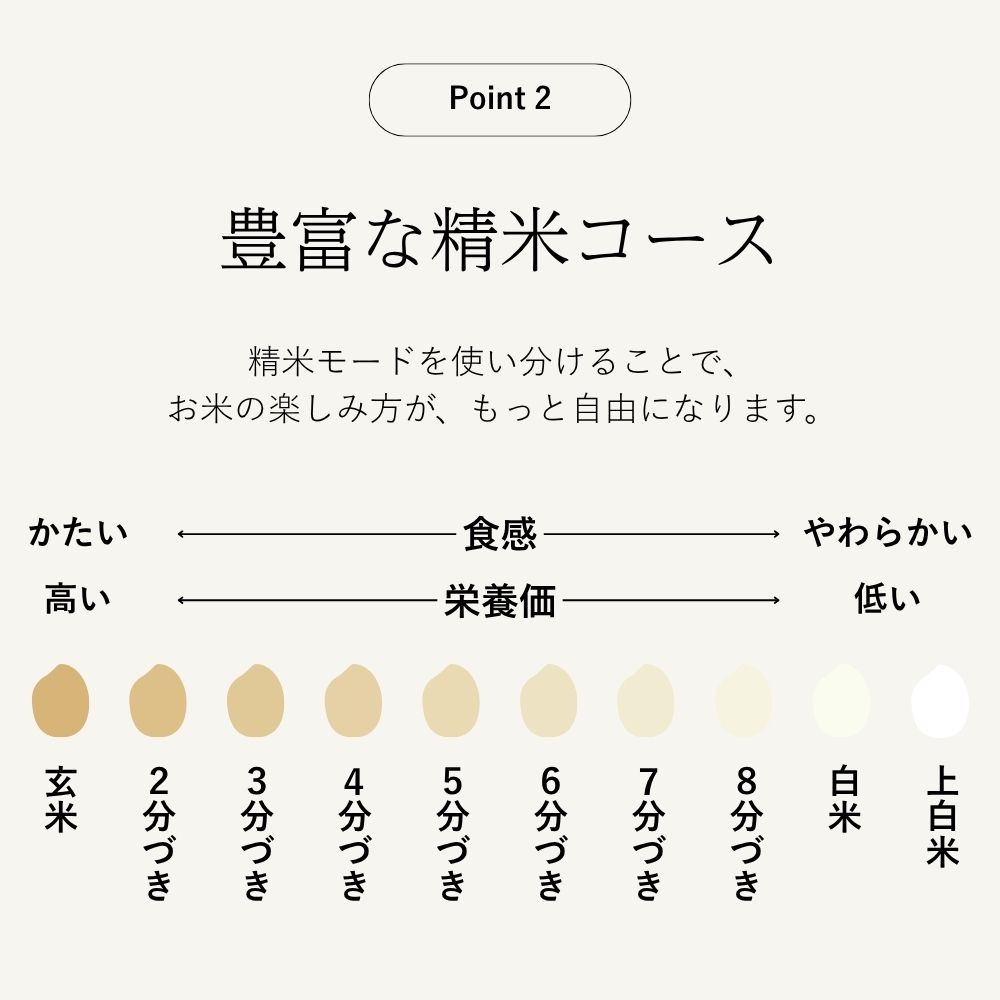 Point 2

豊富な精米コース

精米モードを使い分けることで、
お米の楽しみ方が、もっと自由になります。

かたい ← 食感 → やわらかい

高い ← 栄養価 → 低い

玄米

2分づき

3分づき

4分づき

5分づき

6分づき

7分づき

8分づき

白米

上白米